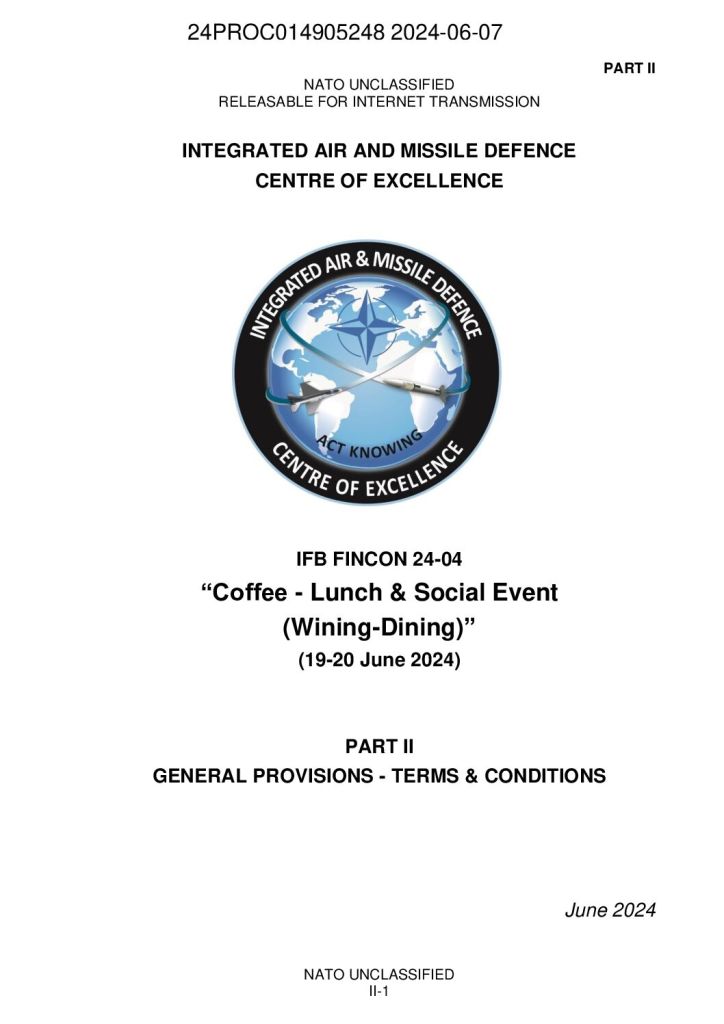 24PROC014905248 2024-06-07

PART II

NATO UNCLASSIFIED
RELEASABLE FOR INTERNET TRANSMISSION

INTEGRATED AIR AND MISSILE DEFENCE
CENTRE OF EXCELLENCE

INTEGRATED AIR & MISSILE DEFENCE
ACT KNOWING
CENTRE OF EXCELLENCE

IFB FINCON 24-04
“Coffee - Lunch & Social Event
(Wining-Dining)”
(19-20 June 2024)

PART II
GENERAL PROVISIONS - TERMS & CONDITIONS

June 2024

NATO UNCLASSIFIED
II-1